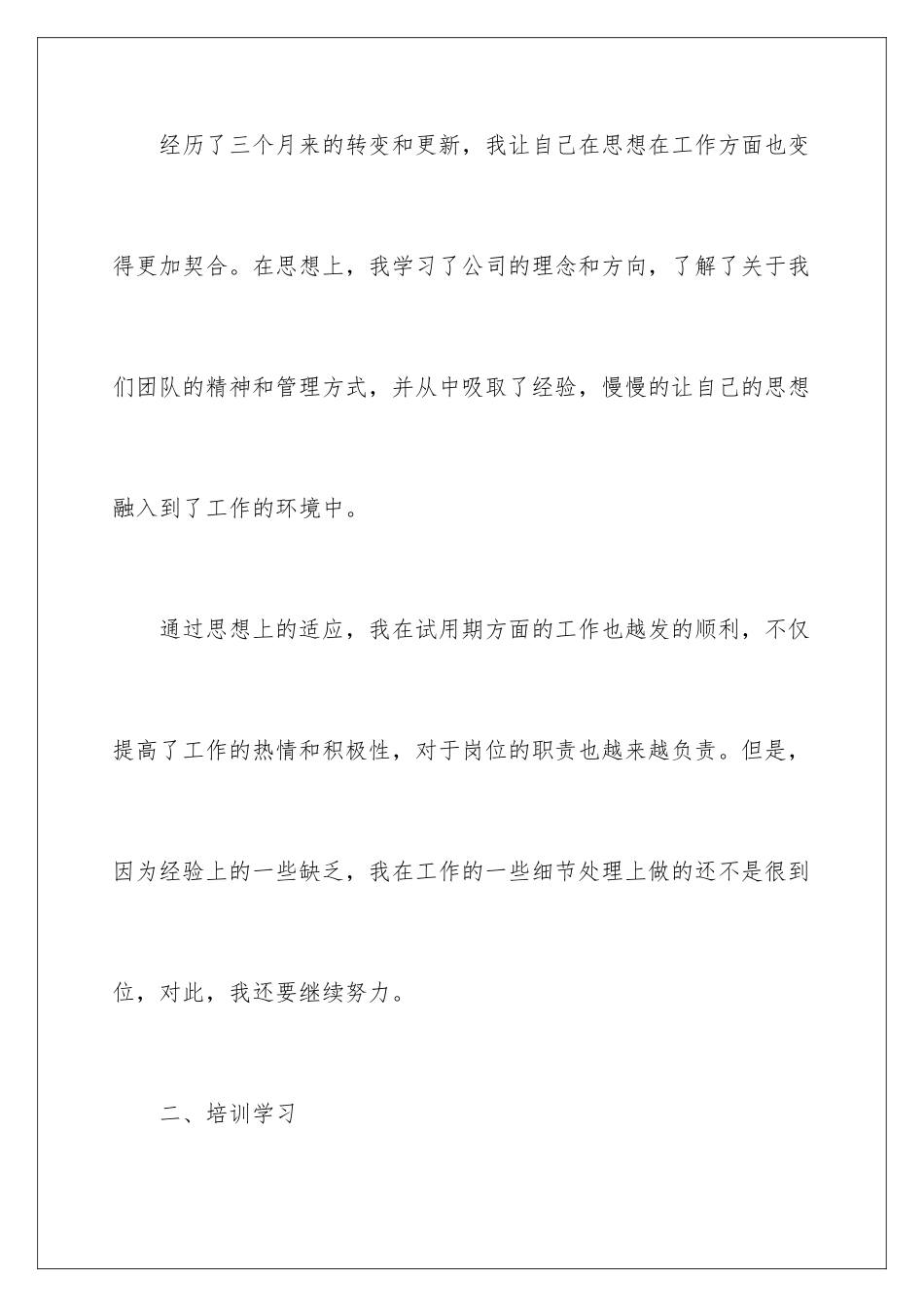 经历了三个月来的转变和更新，我让自己在思想在工作方面也变得更加契合。在思想上，我学习了公司的理念和方向，了解了关于我们团队的精神和管理方式，并从中吸取了经验，慢慢的让自己的思想融入到了工作的环境中。

通过思想上的适应，我在试用期方面的工作也越发的顺利，不仅提高了工作的热情和积极性，对于岗位的职责也越来越负责。但是，因为经验上的一些缺乏，我在工作的一些细节处理上做的还不是很到位，对此，我还要继续努力。

二、培训学习